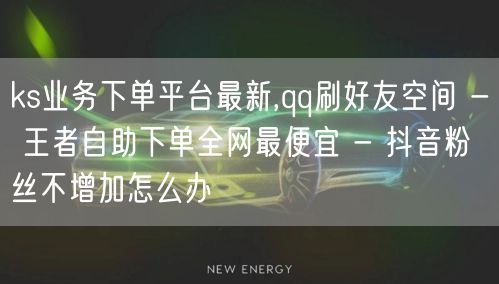 ks业务下单平台最新,qq刷好友空间 - 王者自助下单全网最便宜 - 抖音粉丝不增加怎么办

NEW ENERGY